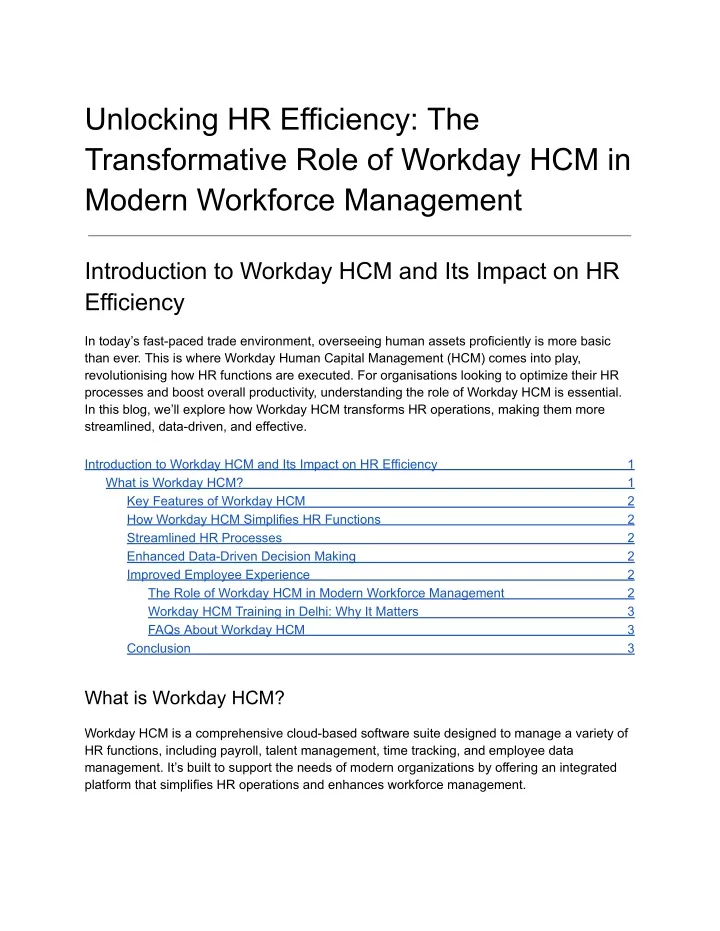 Unlocking HR Efficiency: The Transformative Role of Workday HCM in Modern Workforce Management

Introduction to Workday HCM and Its Impact on HR Efficiency

In today's fast-paced trade environment, overseeing human assets proficiently is more basic than ever. This is where Workday Human Capital Management (HCM) comes into play, revolutionising how HR functions are executed. For organisations looking to optimize their HR processes and boost overall productivity, understanding the role of Workday HCM is essential. In this blog, we'll explore how Workday HCM transforms HR operations, making them more streamlined, data-driven, and effective.

Introduction to Workday HCM and Its Impact on HR Efficiency 1
What is Workday HCM? 1
Key Features of Workday HCM 2
How Workday HCM Simplifies HR Functions 2
Streamlined HR Processes 2
Enhanced Data-Driven Decision Making 2
Improved Employee Experience 2
The Role of Workday HCM in Modern Workforce Management 2
Workday HCM Training in Delhi: Why It Matters 3
FAQs About Workday HCM 3
Conclusion 3

What is Workday HCM?

Workday HCM is a comprehensive cloud-based software suite designed to manage a variety of HR functions, including payroll, talent management, time tracking, and employee data management. It's built to support the needs of modern organizations by offering an integrated platform that simplifies HR operations and enhances workforce management.